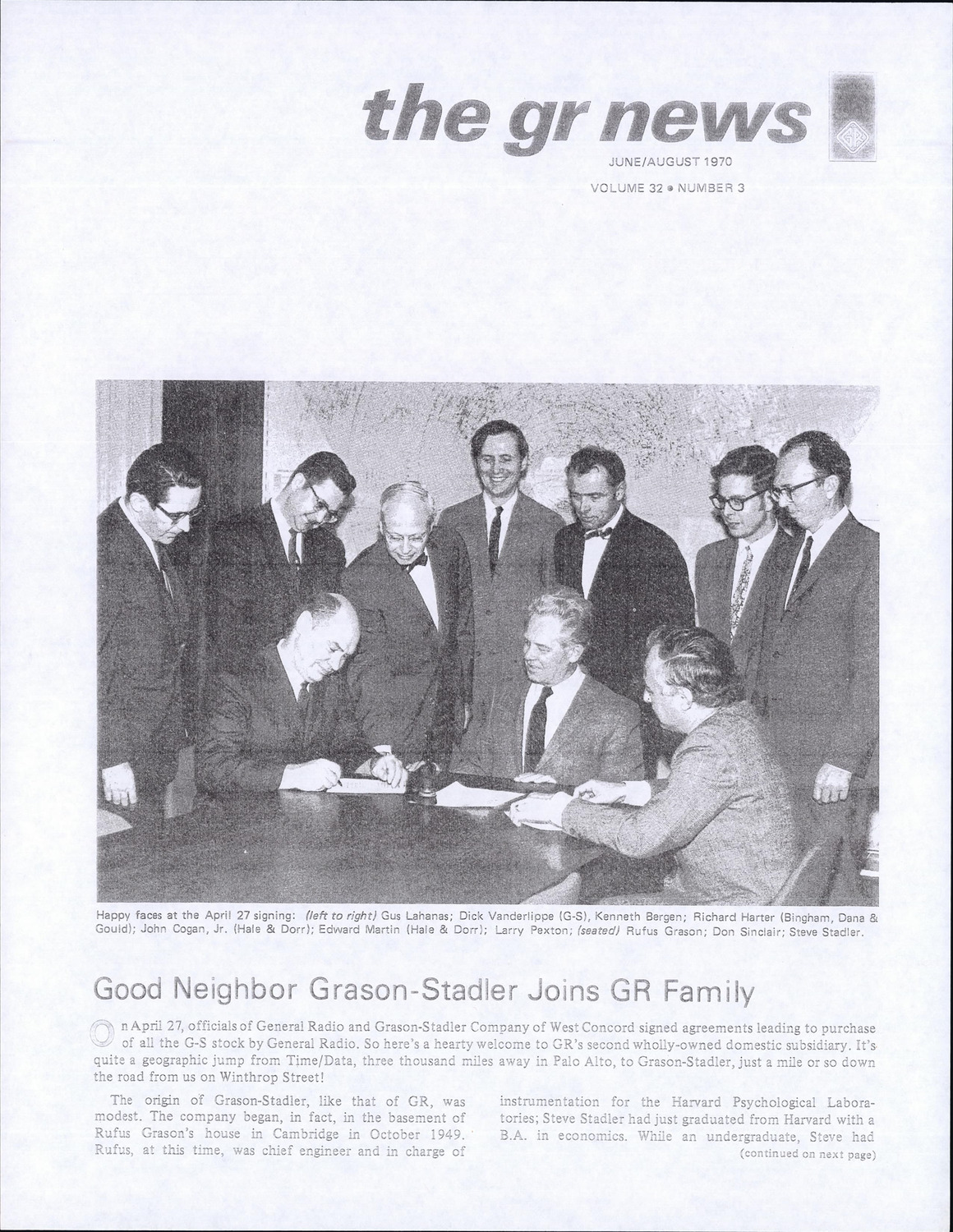 the gr news

GR

JUNE/AUGUST 1970

VOLUME 32 • NUMBER 3

Happy faces at the April 27 signing: (left to right) Gus Lahanas; Dick Vanderlippe (G-S), Kenneth Bergen; Richard Harter (Bingham, Dana & Gould); John Cogan, Jr. (Hale & Dorr); Edward Martin (Hale & Dorr); Larry Pexton; (seated) Rufus Grason; Don Sinclair; Steve Stadler.

Good Neighbor Grason-Stadler Joins GR Family

On April 27, officials of General Radio and Grason-Stadler Company of West Concord signed agreements leading to purchase of all the G-S stock by General Radio. So here's a hearty welcome to GR's second wholly-owned domestic subsidiary. It's quite a geographic jump from Time/Data, three thousand miles away in Palo Alto, to Grason-Stadler, just a mile or so down the road from us on Winthrop Street!

The origin of Grason-Stadler, like that of GR, was modest. The company began, in fact, in the basement of Rufus Grason's house in Cambridge in October 1949. Rufus, at this time, was chief engineer and in charge of instrumentation for the Harvard Psychological Laboratories; Steve Stadler had just graduated from Harvard with a B.A. in economics. While an undergraduate, Steve had

(continued on next page)